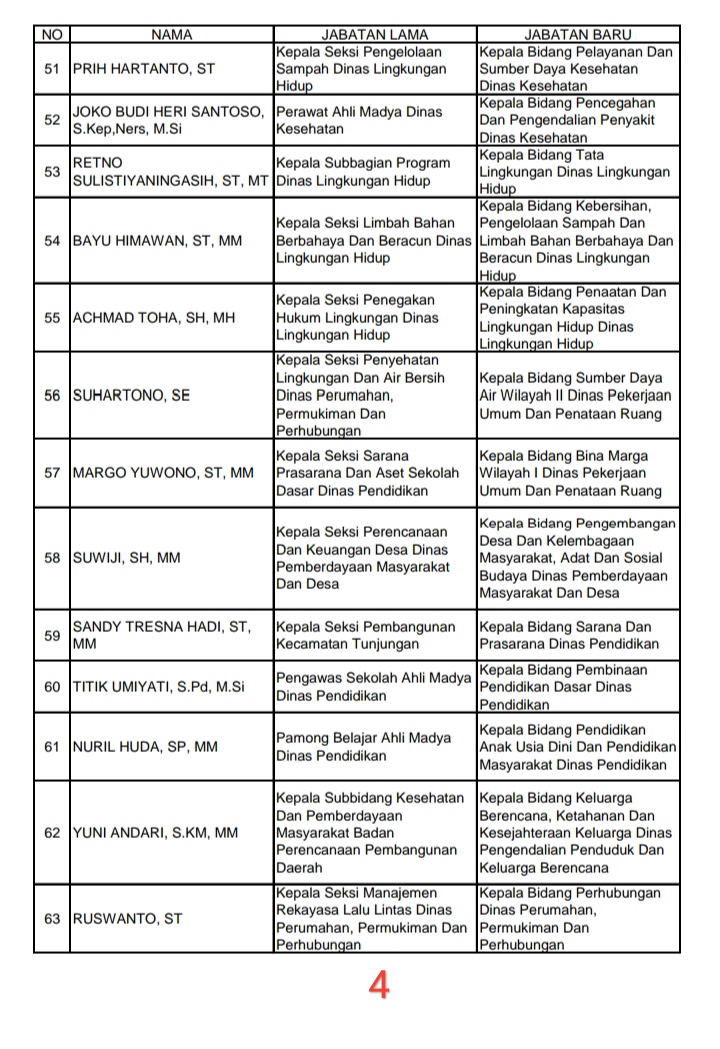 | NO | NAMA | JABATAN LAMA | JABATAN BARU |
|---|---|---|---|
| 51 | PRIH HARTANTO, ST | Kepala Seksi Pengelolaan Sampah Dinas Lingkungan Hidup | Kepala Bidang Pelayanan Dan Sumber Daya Kesehatan Dinas Kesehatan |
| 52 | JOKO BUDI HERI SANTOSO, S.Kep,Ners, M.Si | Perawat Ahli Madya Dinas Kesehatan | Kepala Bidang Pencegahan Dan Pengendalian Penyakit Dinas Kesehatan |
| 53 | RETNO SULISTIYANINGASIH, ST, MT | Kepala Subbagian Program Dinas Lingkungan Hidup | Kepala Bidang Tata Lingkungan Dinas Lingkungan Hidup |
| 54 | BAYU HIMAWAN, ST, MM | Kepala Seksi Limbah Bahan Berbahaya Dan Beracun Dinas Lingkungan Hidup | Kepala Bidang Kebersihan, Pengelolaan Sampah Dan Limbah Bahan Berbahaya Dan Beracun Dinas Lingkungan Hidup |
| 55 | ACHMAD TOHA, SH, MH | Kepala Seksi Penegakan Hukum Lingkungan Dinas Lingkungan Hidup | Kepala Bidang Penaatan Dan Peningkatan Kapasitas Lingkungan Hidup Dinas Lingkungan Hidup |
| 56 | SUHARTONO, SE | Kepala Seksi Penyehatan Lingkungan Dan Air Bersih Dinas Perumahan, Permukiman Dan Perhubungan | Kepala Bidang Sumber Daya Air Wilayah II Dinas Pekerjaan Umum Dan Penataan Ruang |
| 57 | MARGO YUWONO, ST, MM | Kepala Seksi Sarana Prasarana Dan Aset Sekolah Dasar Dinas Pendidikan | Kepala Bidang Bina Marga Wilayah I Dinas Pekerjaan Umum Dan Penataan Ruang |
| 58 | SUWIJI, SH, MM | Kepala Seksi Perencanaan Dan Keuangan Desa Dinas Pemberdayaan Masyarakat Dan Desa | Kepala Bidang Pengembangan Desa Dan Kelembagaan Masyarakat, Adat Dan Sosial Budaya Dinas Pemberdayaan Masyarakat Dan Desa |
| 59 | SANDY TRESNA HADI, ST, MM | Kepala Seksi Pembangunan Kecamatan Tunjungan | Kepala Bidang Sarana Dan Prasarana Dinas Pendidikan |
| 60 | TITIK UMIYATI, S.Pd, M.Si | Pengawas Sekolah Ahli Madya Dinas Pendidikan | Kepala Bidang Pembinaan Pendidikan Dasar Dinas Pendidikan |
| 61 | NURIL HUDA, SP, MM | Pamong Belajar Ahli Madya Dinas Pendidikan | Kepala Bidang Pendidikan Anak Usia Dini Dan Pendidikan Masyarakat Dinas Pendidikan |
| 62 | YUNI ANDARI, S.KM, MM | Kepala Subbidang Kesehatan Dan Pemberdayaan Masyarakat Badan Perencanaan Pembangunan Daerah | Kepala Bidang Keluarga Berencana, Ketahanan Dan Kesejahteraan Keluarga Dinas Pengendalian Penduduk Dan Keluarga Berencana |
| 63 | RUSWANTO, ST | Kepala Seksi Manajemen Rekayasa Lalu Lintas Dinas Perumahan, Permukiman Dan Perhubungan | Kepala Bidang Perhubungan Dinas Perumahan, Permukiman Dan Perhubungan |

4